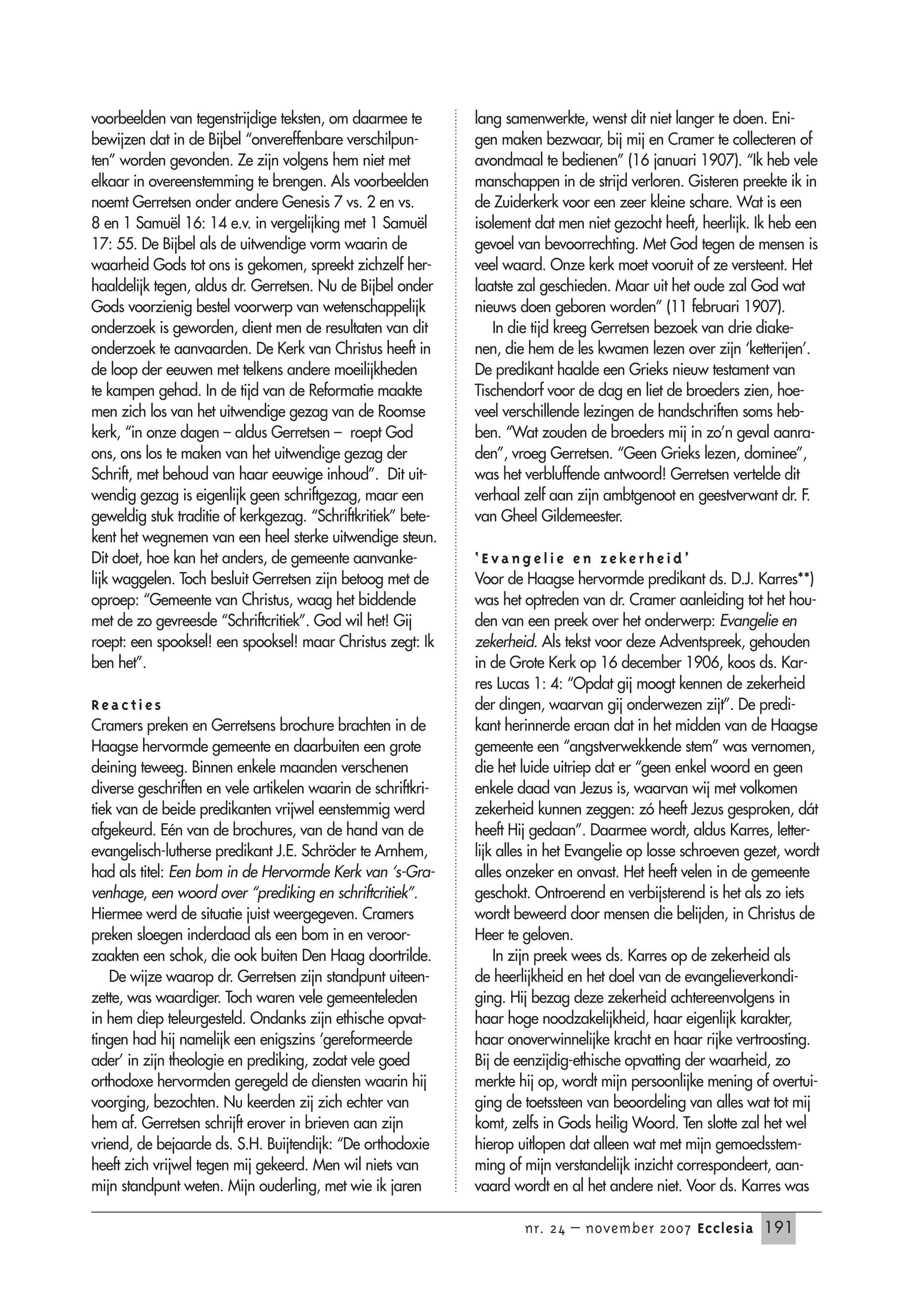 voorbeelden van tegenstrijdige teksten, om daarmee te bewijzen dat in de Bijbel "onvereffenbare verschilpunten" worden gevonden. Ze zijn volgens hem niet met elkaar in overeenstemming te brengen. Als voorbeelden noemt Gerretsen onder andere Genesis 7 vs. 2 en vs. 8 en 1 Samuël 16: 14 e.v. in vergelijking met 1 Samuël 17: 55. De Bijbel als de uitwendige vorm waarin de waarheid Gods tot ons is gekomen, spreekt zichzelf herhaaldelijk tegen, aldus dr. Gerretsen. Nu de Bijbel onder Gods voorzienig bestel voorwerp van wetenschappelijk onderzoek is geworden, dient men de resultaten van dit onderzoek te aanvaarden. De Kerk van Christus heeft in de loop der eeuwen met telkens andere moeilijkheden te kampen gehad. In de tijd van de Reformatie maakte men zich los van het uitwendige gezag van de Roomse kerk, "in onze dagen – aldus Gerretsen – roept God ons, ons los te maken van het uitwendige gezag der Schrift, met behoud van haar eeuwige inhoud". Dit uitwendig gezag is eigenlijk geen schriftgezag, maar een geweldig stuk traditie of kerkgezag. "Schriftkritiek" betekent het wegnemen van een heel sterke uitwendige steun. Dit doet, hoe kan het anders, de gemeente aanvankelijk waggelen. Toch besluit Gerretsen zijn betoog met de oproep: "Gemeente van Christus, waag het biddende met de zo gevreesde "Schriftcritiek". God wil het! Gij roept: een spooksel! een spooksel! maar Christus zegt: Ik ben het".

Reacties
Cramers preken en Gerretsens brochure brachten in de Haagse hervormde gemeente en daarbuiten een grote deining teweeg. Binnen enkele maanden verschenen diverse geschriften en vele artikelen waarin de schriftkritiek van de beide predikanten vrijwel eenstemmig werd afgekeurd. Eén van de brochures, van de hand van de evangelisch-lutherse predikant J.E. Schröder te Arnhem, had als titel: Een bom in de Hervormde Kerk van 's-Gravenhage, een woord over "prediking en schriftcritiek". Hiermee werd de situatie juist weergegeven. Cramers preken sloegen inderdaad als een bom in en veroorzaakten een schok, die ook buiten Den Haag doortrilde.

De wijze waarop dr. Gerretsen zijn standpunt uiteenzette, was waardiger. Toch waren vele gemeenteleden in hem diep teleurgesteld. Ondanks zijn ethische opvattingen had hij namelijk een enigszins 'gereformeerde ader' in zijn theologie en prediking, zodat vele goed orthodoxe hervormden geregeld de diensten waarin hij voorging, bezochten. Nu keerden zij zich echter van hem af. Gerretsen schrijft erover in brieven aan zijn vriend, de bejaarde ds. S.H. Buijtendijk: "De orthodoxie heeft zich vrijwel tegen mij gekeerd. Men wil niets van mijn standpunt weten. Mijn ouderling, met wie ik jaren lang samenwerkte, wenst dit niet langer te doen. Enigen maken bezwaar, bij mij en Cramer te collecteren of avondmaal te bedienen" (16 januari 1907). "Ik heb vele manschappen in de strijd verloren. Gisteren preekte ik in de Zuiderkerk voor een zeer kleine schare. Wat is een isolement dat men niet gezocht heeft, heerlijk. Ik heb een gevoel van bevoorrechting. Met God tegen de mensen is veel waard. Onze kerk moet vooruit of ze versteent. Het laatste zal geschieden. Maar uit het oude zal God wat nieuws doen geboren worden" (11 februari 1907).

In die tijd kreeg Gerretsen bezoek van drie diakenen, die hem de les kwamen lezen over zijn 'ketterijen'. De predikant haalde een Grieks nieuw testament van Tischendorf voor de dag en liet de broeders zien, hoeveel verschillende lezingen de handschriften soms hebben. "Wat zouden de broeders mij in zo'n geval aanraden", vroeg Gerretsen. "Geen Grieks lezen, dominee", was het verbluffende antwoord! Gerretsen vertelde dit verhaal zelf aan zijn ambtgenoot en geestverwant dr. F. van Gheel Gildemeester.

'Evangelie en zekerheid'
Voor de Haagse hervormde predikant ds. D.J. Karres**) was het optreden van dr. Cramer aanleiding tot het houden van een preek over het onderwerp: Evangelie en zekerheid. Als tekst voor deze Adventspreek, gehouden in de Grote Kerk op 16 december 1906, koos ds. Karres Lucas 1: 4: "Opdat gij moogt kennen de zekerheid der dingen, waarvan gij onderwezen zijt". De predikant herinnerde eraan dat in het midden van de Haagse gemeente een "angstverwekkende stem" was vernomen, die het luide uitriep dat er "geen enkel woord en geen enkele daad van Jezus is, waarvan wij met volkomen zekerheid kunnen zeggen: zó heeft Jezus gesproken, dát heeft Hij gedaan". Daarmee wordt, aldus Karres, letterlijk alles in het Evangelie op losse schroeven gezet, wordt alles onzeker en onvast. Het heeft velen in de gemeente geschokt. Ontroerend en verbijsterend is het als zo iets wordt beweerd door mensen die belijden, in Christus de Heer te geloven.

In zijn preek wees ds. Karres op de zekerheid als de heerlijkheid en het doel van de evangelieverkondiging. Hij bezag deze zekerheid achtereenvolgens in haar hoge noodzakelijkheid, haar eigenlijk karakter, haar onoverwinnelijke kracht en haar rijke vertroosting. Bij de eenzijdig-ethische opvatting der waarheid, zo merkte hij op, wordt mijn persoonlijke mening of overtuiging de toetssteen van beoordeling van alles wat tot mij komt, zelfs in Gods heilig Woord. Ten slotte zal het wel hierop uitlopen dat alleen wat met mijn gemoedsstemming of mijn verstandelijk inzicht correspondeert, aanvaard wordt en al het andere niet. Voor ds. Karres was

nr. 24 – november 2007 Ecclesia 191